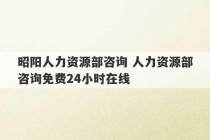 昭阳人力资源部咨询 人力资源部咨询免费24小时在线